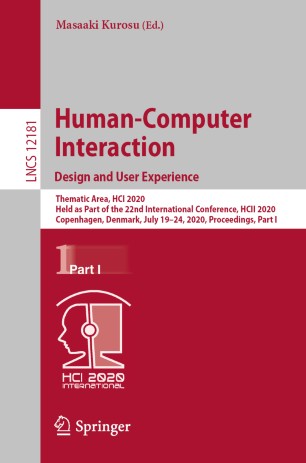 Masaaki Kurosu (Ed.)

LNCS 12181

Human-Computer Interaction

Design and User Experience

Thematic Area, HCI 2020
Held as Part of the 22nd International Conference, HCII 2020
Copenhagen, Denmark, July 19–24, 2020, Proceedings, Part I

1 Part I

HCI 2020 INTERNATIONAL

Springer